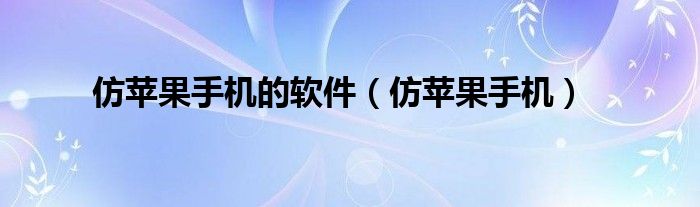 仿苹果手机的软件（仿苹果手机）